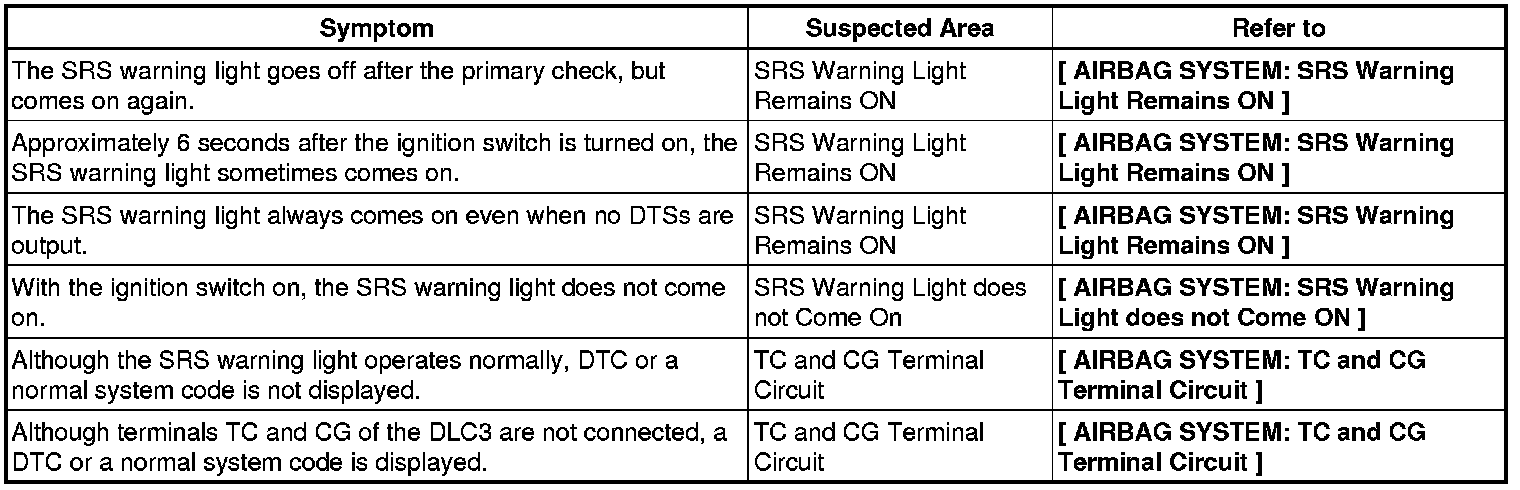 | Symptom | Suspected Area | Refer to |
|---|---|---|
| The SRS warning light goes off after the primary check, but comes on again. | SRS Warning Light Remains ON | [ AIRBAG SYSTEM: SRS Warning Light Remains ON ] |
| Approximately 6 seconds after the ignition switch is turned on, the SRS warning light sometimes comes on. | SRS Warning Light Remains ON | [ AIRBAG SYSTEM: SRS Warning Light Remains ON ] |
| The SRS warning light always comes on even when no DTSs are output. | SRS Warning Light Remains ON | [ AIRBAG SYSTEM: SRS Warning Light Remains ON ] |
| With the ignition switch on, the SRS warning light does not come on. | SRS Warning Light does not Come On | [ AIRBAG SYSTEM: SRS Warning Light does not Come ON ] |
| Although the SRS warning light operates normally, DTC or a normal system code is not displayed. | TC and CG Terminal Circuit | [ AIRBAG SYSTEM: TC and CG Terminal Circuit ] |
| Although terminals TC and CG of the DLC3 are not connected, a DTC or a normal system code is displayed. | TC and CG Terminal Circuit | [ AIRBAG SYSTEM: TC and CG Terminal Circuit ] |